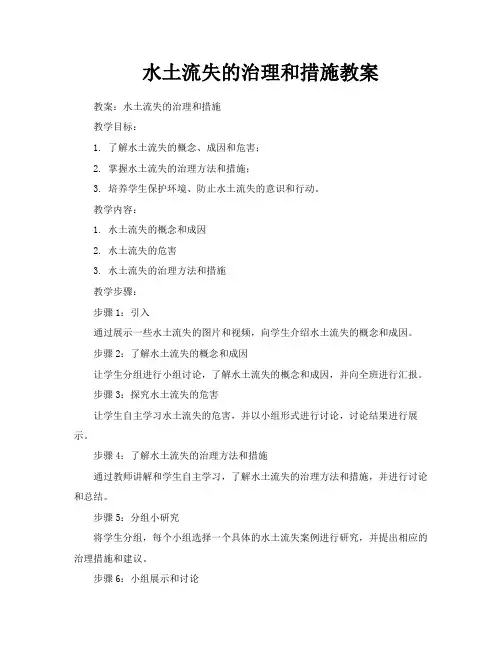 水土流失的治理和措施教案

教案：水土流失的治理和措施

教学目标：

1. 了解水土流失的概念、成因和危害；

2. 掌握水土流失的治理方法和措施；

3. 培养学生保护环境、防止水土流失的意识和行动。

教学内容：

1. 水土流失的概念和成因

2. 水土流失的危害

3. 水土流失的治理方法和措施

教学步骤：

步骤 1：引入

通过展示一些水土流失的图片和视频，向学生介绍水土流失的概念和成因。

步骤 2：了解水土流失的概念和成因

让学生分组进行小组讨论，了解水土流失的概念和成因，并向全班进行汇报。

步骤 3：探究水土流失的危害

让学生自主学习水土流失的危害，并以小组形式进行讨论，讨论结果进行展示。

步骤 4：了解水土流失的治理方法和措施

通过教师讲解和学生自主学习，了解水土流失的治理方法和措施，并进行讨论和总结。

步骤 5：分组小研究

将学生分组，每个小组选择一个具体的水土流失案例进行研究，并提出相应的治理措施和建议。

步骤 6：小组展示和讨论